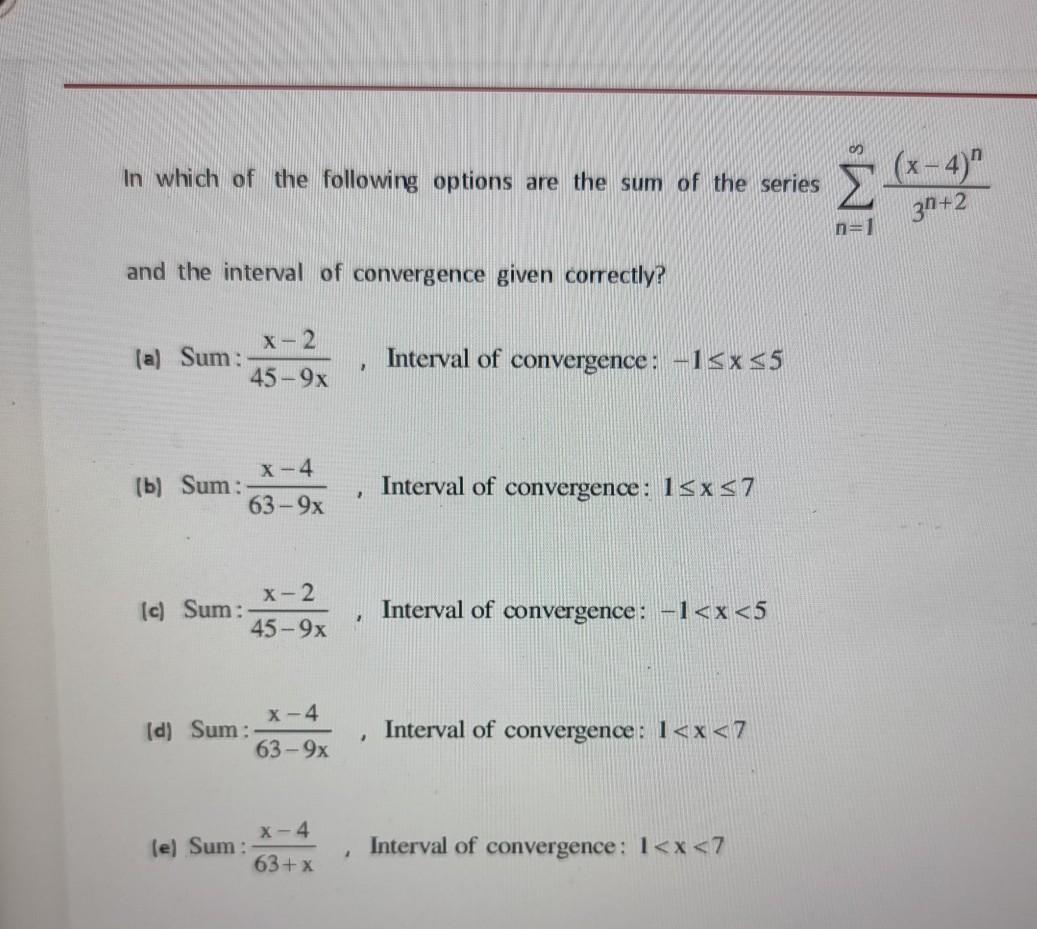 In which of the following options are the sum of the series $\sum_{n=1}^{\infty} \frac{(x-4)^n}{3^{n+2}}$

and the interval of convergence given correctly?

(a) Sum: $\frac{x-2}{45-9x}$ , Interval of convergence: $-1 \le x \le 5$

(b) Sum: $\frac{x-4}{63-9x}$ , Interval of convergence: $1 \le x \le 7$

(c) Sum: $\frac{x-2}{45-9x}$ , Interval of convergence: $-1 < x < 5$

(d) Sum: $\frac{x-4}{63-9x}$ , Interval of convergence: $1 < x < 7$

(e) Sum: $\frac{x-4}{63+x}$ , Interval of convergence: $1 < x < 7$